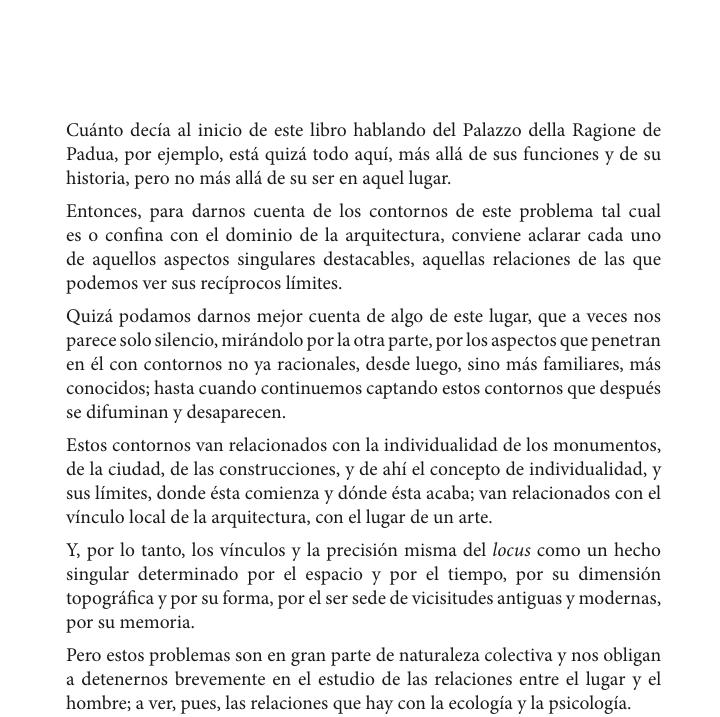 Cuánto decía al inicio de este libro hablando del Palazzo della Ragione de Padua, por ejemplo, está quizá todo aquí, más allá de sus funciones y de su historia, pero no más allá de su ser en aquel lugar.

Entonces, para darnos cuenta de los contornos de este problema tal cual es o confina con el dominio de la arquitectura, conviene aclarar cada uno de aquellos aspectos singulares destacables, aquellas relaciones de las que podemos ver sus recíprocos límites.

Quizá podamos darnos mejor cuenta de algo de este lugar, que a veces nos parece solo silencio, mirándolo por la otra parte, por los aspectos que penetran en él con contornos no ya racionales, desde luego, sino más familiares, más conocidos; hasta cuando continuemos captando estos contornos que después se difuminan y desaparecen.

Estos contornos van relacionados con la individualidad de los monumentos, de la ciudad, de las construcciones, y de ahí el concepto de individualidad, y sus límites, donde ésta comienza y dónde ésta acaba; van relacionados con el vínculo local de la arquitectura, con el lugar de un arte.

Y, por lo tanto, los vínculos y la precisión misma del locus como un hecho singular determinado por el espacio y por el tiempo, por su dimensión topográfica y por su forma, por el ser sede de vicisitudes antiguas y modernas, por su memoria.

Pero estos problemas son en gran parte de naturaleza colectiva y nos obligan a detenernos brevemente en el estudio de las relaciones entre el lugar y el hombre; a ver, pues, las relaciones que hay con la ecología y la psicología.